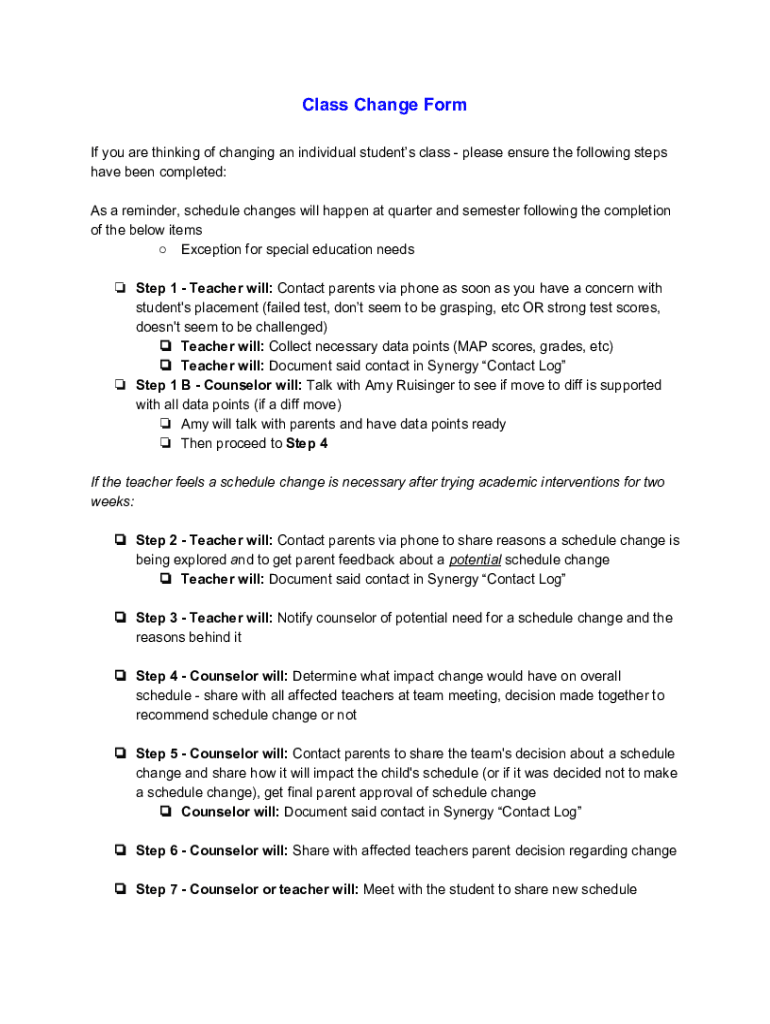 Class Change Form

If you are thinking of changing an individual student's class - please ensure the following steps have been completed:

As a reminder, schedule changes will happen at quarter and semester following the completion of the below items

○ Exception for special education needs

❏ Step 1 - Teacher will: Contact parents via phone as soon as you have a concern with student's placement (failed test, don't seem to be grasping, etc OR strong test scores, doesn't seem to be challenged)

❏ Teacher will: Collect necessary data points (MAP scores, grades, etc)

❏ Teacher will: Document said contact in Synergy "Contact Log"

❏ Step 1 B - Counselor will: Talk with Amy Ruisinger to see if move to diff is supported with all data points (if a diff move)

❏ Amy will talk with parents and have data points ready

❏ Then proceed to Step 4

If the teacher feels a schedule change is necessary after trying academic interventions for two weeks:

❏ Step 2 - Teacher will: Contact parents via phone to share reasons a schedule change is being explored and to get parent feedback about a potential schedule change

❏ Teacher will: Document said contact in Synergy "Contact Log"

❏ Step 3 - Teacher will: Notify counselor of potential need for a schedule change and the reasons behind it

❏ Step 4 - Counselor will: Determine what impact change would have on overall schedule - share with all affected teachers at team meeting, decision made together to recommend schedule change or not

❏ Step 5 - Counselor will: Contact parents to share the team's decision about a schedule change and share how it will impact the child's schedule (or if it was decided not to make a schedule change), get final parent approval of schedule change

❏ Counselor will: Document said contact in Synergy "Contact Log"

❏ Step 6 - Counselor will: Share with affected teachers parent decision regarding change

❏ Step 7 - Counselor or teacher will: Meet with the student to share new schedule